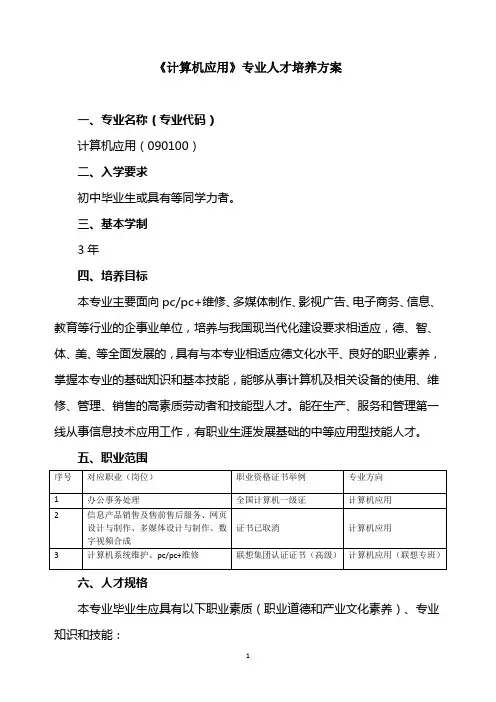 《计算机应用》专业人才培养方案

一、专业名称（专业代码）

计算机应用（090100）

二、入学要求

初中毕业生或具有等同学力者。

三、基本学制

3 年

四、培养目标

本专业主要面向 pc/pc+维修、多媒体制作、影视广告、电子商务、信息、教育等行业的企事业单位，培养与我国现当代化建设要求相适应，德、智、体、美、等全面发展的，具有与本专业相适应德文化水平、良好的职业素养，掌握本专业的基础知识和基本技能，能够从事计算机及相关设备的使用、维修、管理、销售的高素质劳动者和技能型人才。能在生产、服务和管理第一线从事信息技术应用工作，有职业生涯发展基础的中等应用型技能人才。

五、职业范围

| 序号 | 对应职业（岗位） | 职业资格证书举例 | 专业方向 |
|---|---|---|---|
| 1 | 办公事务处理 | 全国计算机一级证 | 计算机应用 |
| 2 | 信息产品销售及售前售后服务、网页设计与制作、多媒体设计与制作、数字视频合成 | 证书已取消 | 计算机应用 |
| 3 | 计算机系统维护、pc/pc+维修 | 联想集团认证证书（高级） | 计算机应用（联想专班） |

六、人才规格

本专业毕业生应具有以下职业素质（职业道德和产业文化素养）、专业知识和技能：

1